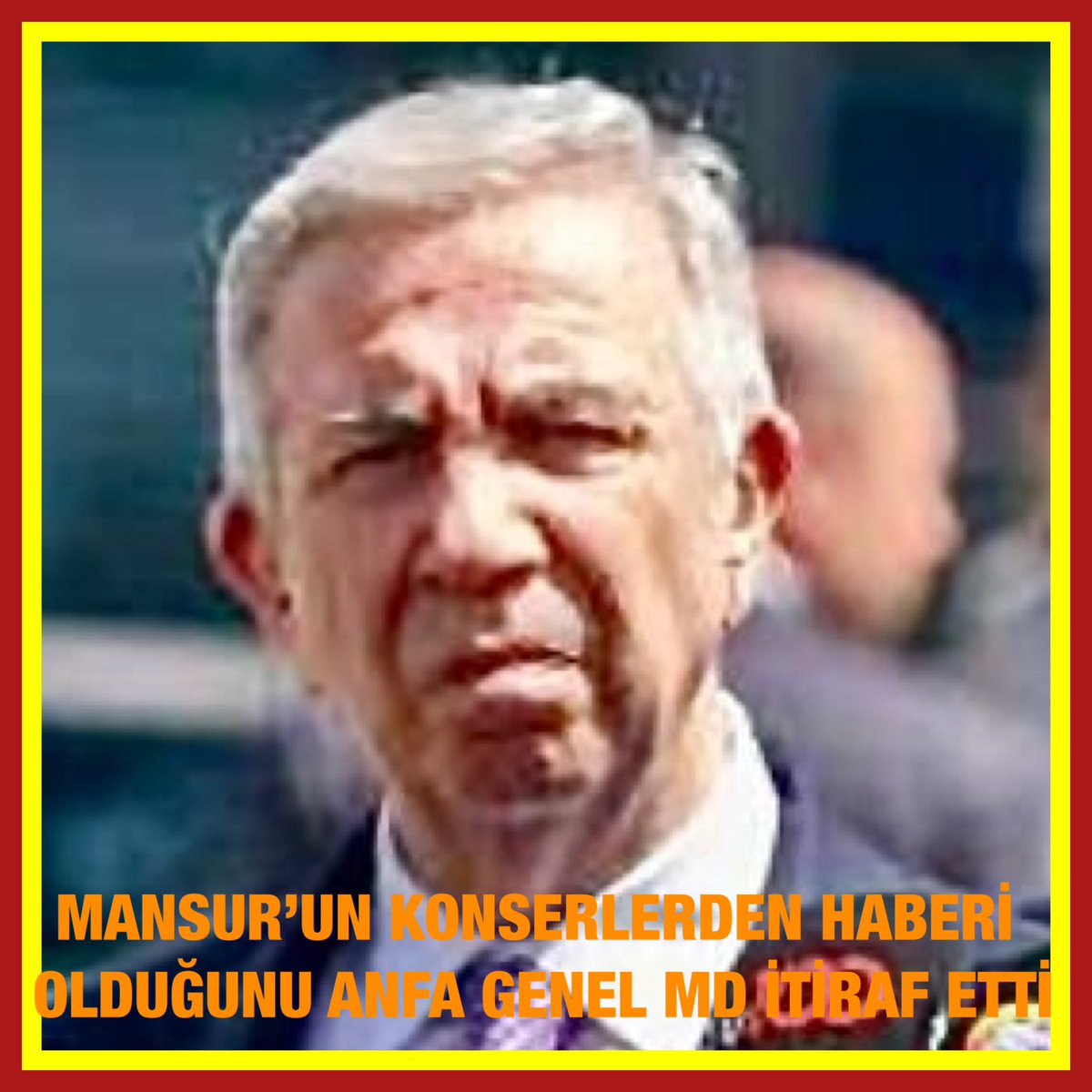 MANSUR'UN KONSERLERDEN HABERİ OLDUĞUNU ANFA GENEL MD İTİRAF ETTİ